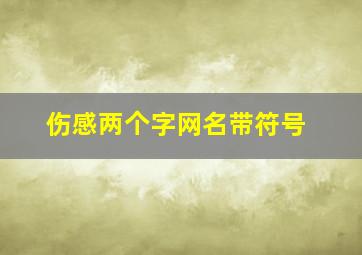 伤感两个字网名带符号